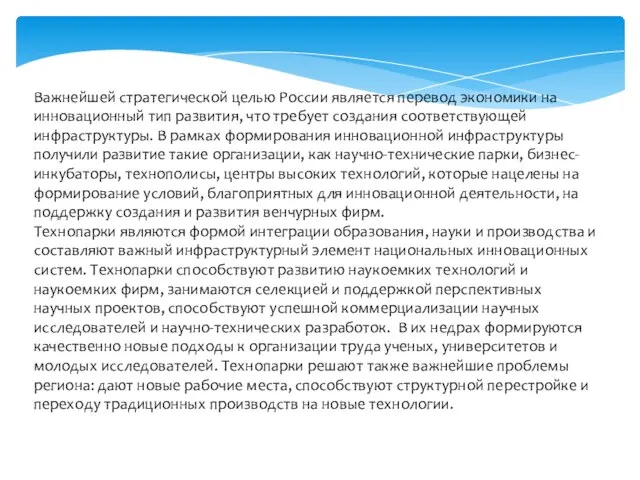 Важнейшей стратегической целью России является перевод экономики на инновационный тип развития, что требует создания соответствующей инфраструктуры. В рамках формирования инновационной инфраструктуры получили развитие такие организации, как научно-технические парки, бизнес-инкубаторы, технополисы, центры высоких технологий, которые нацелены на формирование условий, благоприятных для инновационной деятельности, на поддержку создания и развития венчурных фирм.
Технопарки являются формой интеграции образования, науки и производства и составляют важный инфраструктурный элемент национальных инновационных систем. Технопарки способствуют развитию наукоемких технологий и наукоемких фирм, занимаются селекцией и поддержкой перспективных научных проектов, способствуют успешной коммерциализации научных исследователей и научно-технических разработок. В их недрах формируются качественно новые подходы к организации труда ученых, университетов и молодых исследователей. Технопарки решают также важнейшие проблемы региона: дают новые рабочие места, способствуют структурной перестройке и переходу традиционных производств на новые технологии.